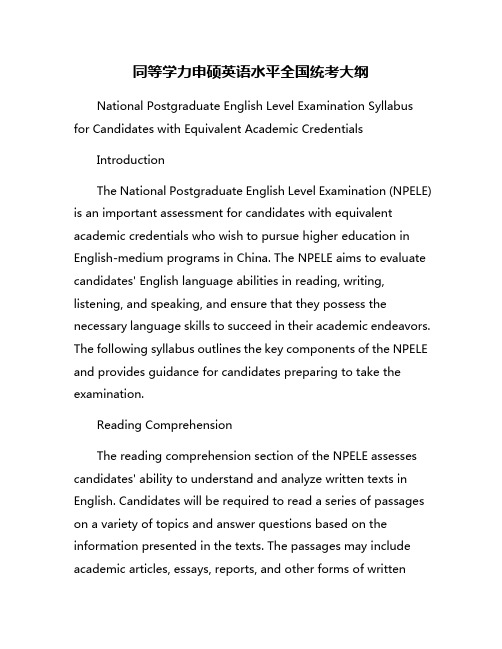 同等学力申硕英语水平全国统考大纲

National Postgraduate English Level Examination Syllabus for Candidates with Equivalent Academic Credentials

Introduction

The National Postgraduate English Level Examination (NPELE) is an important assessment for candidates with equivalent academic credentials who wish to pursue higher education in English-medium programs in China. The NPELE aims to evaluate candidates' English language abilities in reading, writing, listening, and speaking, and ensure that they possess the necessary language skills to succeed in their academic endeavors. The following syllabus outlines the key components of the NPELE and provides guidance for candidates preparing to take the examination.

Reading Comprehension

The reading comprehension section of the NPELE assesses candidates' ability to understand and analyze written texts in English. Candidates will be required to read a series of passages on a variety of topics and answer questions based on the information presented in the texts. The passages may include academic articles, essays, reports, and other forms of written